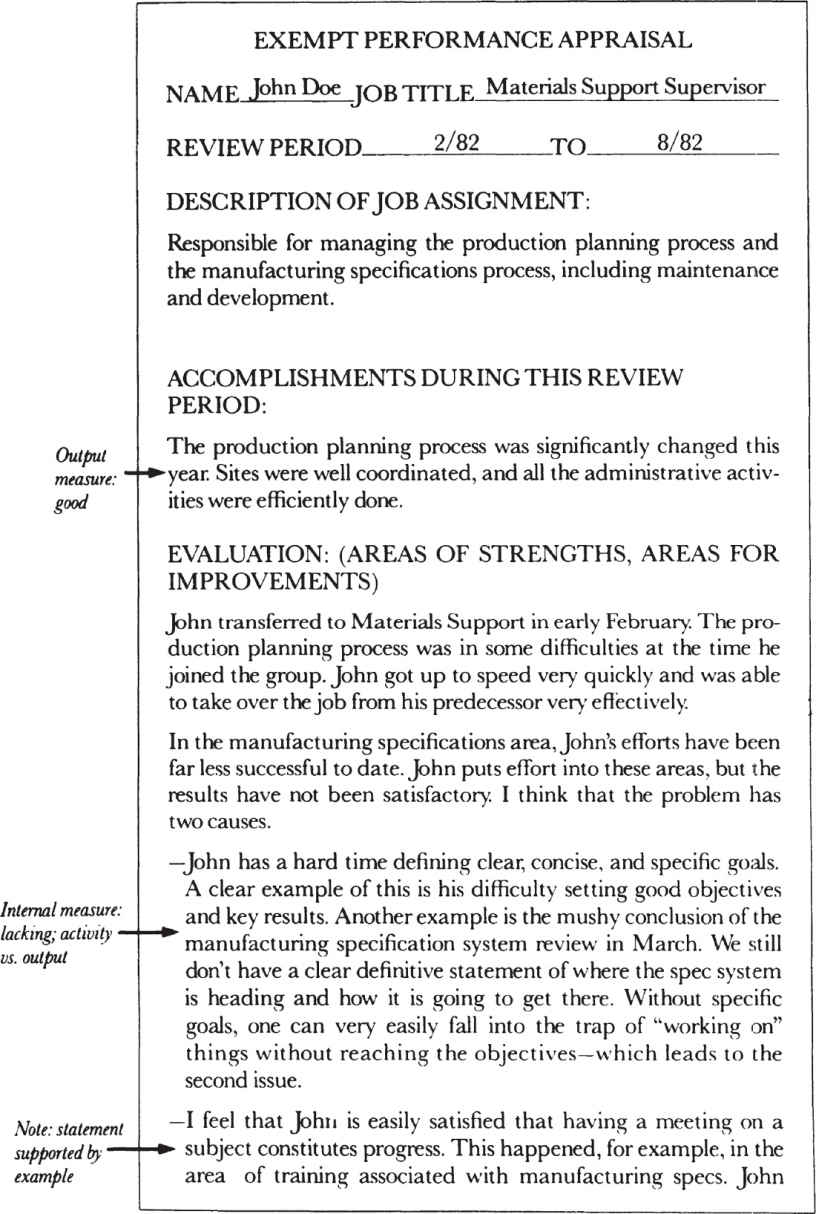 EXEMPT PERFORMANCE APPRAISAL

NAME John Doe JOB TITLE Materials Support Supervisor

REVIEW PERIOD 2/82 TO 8/82

DESCRIPTION OF JOB ASSIGNMENT:

Responsible for managing the production planning process and the manufacturing specifications process, including maintenance and development.

ACCOMPLISHMENTS DURING THIS REVIEW PERIOD:

Output measure: good

The production planning process was significantly changed this year. Sites were well coordinated, and all the administrative activities were efficiently done.

EVALUATION: (AREAS OF STRENGTHS, AREAS FOR IMPROVEMENTS)

John transferred to Materials Support in early February. The production planning process was in some difficulties at the time he joined the group. John got up to speed very quickly and was able to take over the job from his predecessor very effectively.

In the manufacturing specifications area, John's efforts have been far less successful to date. John puts effort into these areas, but the results have not been satisfactory. I think that the problem has two causes.

Internal measure: lacking; activity vs. output

—John has a hard time defining clear, concise, and specific goals. A clear example of this is his difficulty setting good objectives and key results. Another example is the mushy conclusion of the manufacturing specification system review in March. We still don't have a clear definitive statement of where the spec system is heading and how it is going to get there. Without specific goals, one can very easily fall into the trap of "working on" things without reaching the objectives—which leads to the second issue.

Note: statement supported by example

—I feel that John is easily satisfied that having a meeting on a subject constitutes progress. This happened, for example, in the area of training associated with manufacturing specs. John